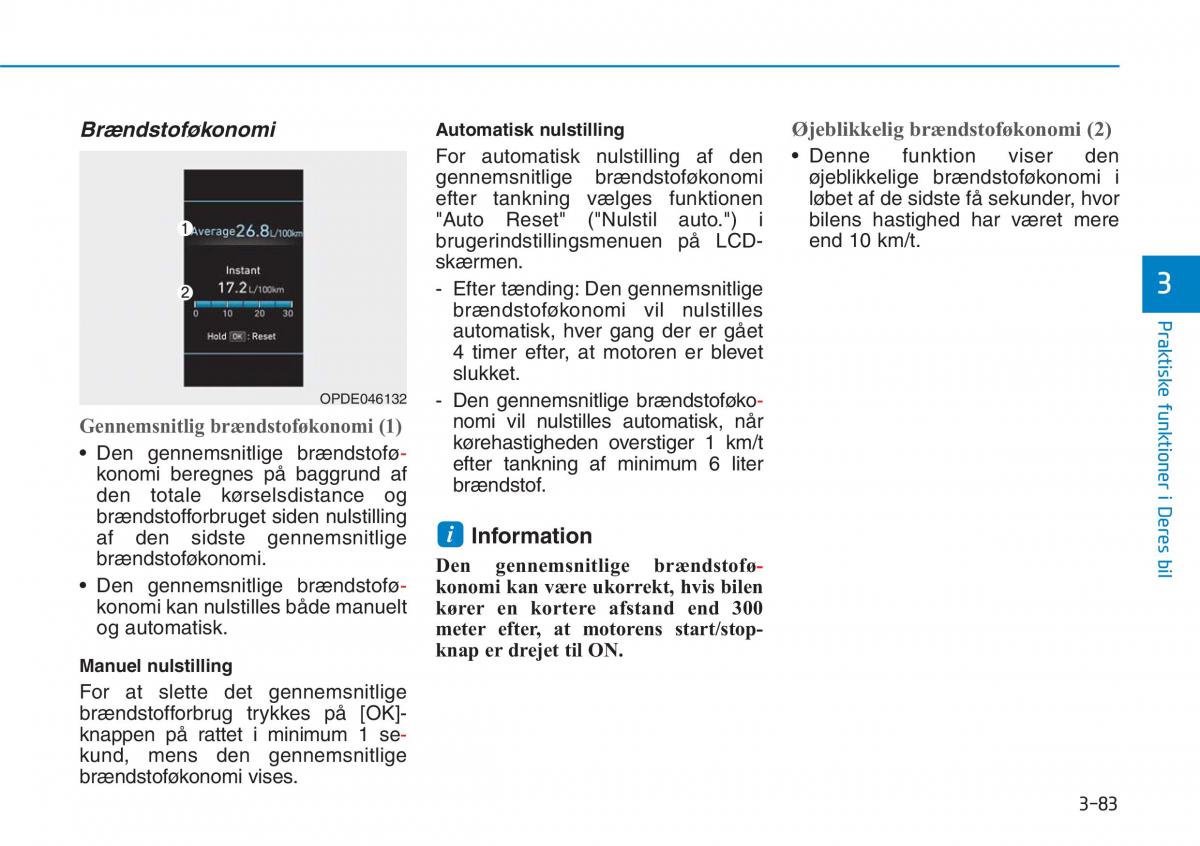 Brændstoføkonomi

1 Average 26.8 L/100km

Instant
17.2 L/100km
2
0 10 20 30
Hold OK : Reset

OPDE046132

Gennemsnitlig brændstoføkonomi (1)

• Den gennemsnitlige brændstoføkonomi beregnes på baggrund af den totale kørselsdistance og brændstofforbruget siden nulstilling af den sidste gennemsnitlige brændstoføkonomi.

• Den gennemsnitlige brændstoføkonomi kan nulstilles både manuelt og automatisk.

Manuel nulstilling

For at slette det gennemsnitlige brændstofforbrug trykkes på [OK]-knappen på rattet i minimum 1 sekund, mens den gennemsnitlige brændstoføkonomi vises.

Automatisk nulstilling

For automatisk nulstilling af den gennemsnitlige brændstoføkonomi efter tankning vælges funktionen "Auto Reset" ("Nulstil auto.") i brugerindstillingsmenuen på LCD-skærmen.

- Efter tænding: Den gennemsnitlige brændstoføkonomi vil nulstilles automatisk, hver gang der er gået 4 timer efter, at motoren er blevet slukket.

- Den gennemsnitlige brændstoføkonomi vil nulstilles automatisk, når kørehastigheden overstiger 1 km/t efter tankning af minimum 6 liter brændstof.

i Information

Den gennemsnitlige brændstoføkonomi kan være ukorrekt, hvis bilen kører en kortere afstand end 300 meter efter, at motorens start/stop-knap er drejet til ON.

Øjeblikkelig brændstoføkonomi (2)

• Denne funktion viser den øjeblikkelige brændstoføkonomi i løbet af de sidste få sekunder, hvor bilens hastighed har været mere end 10 km/t.

3

Praktiske funktioner i Deres bil

3-83